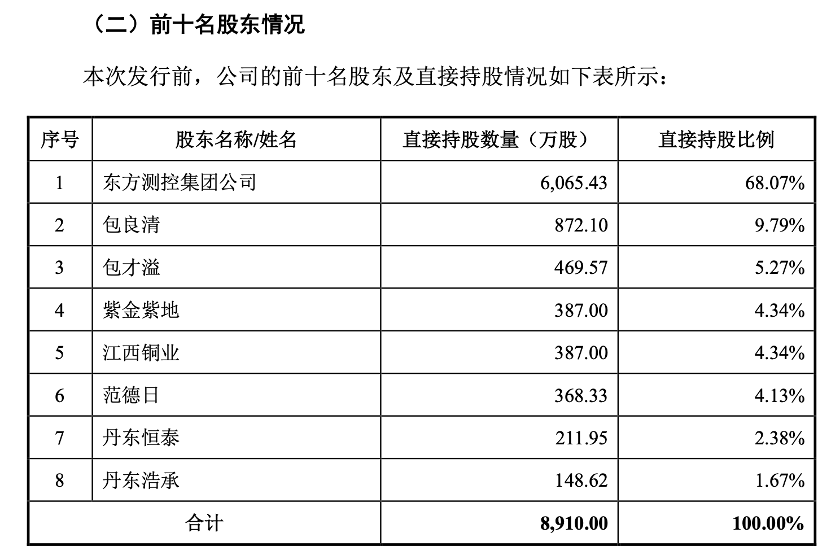 （二）前十名股东情况

本次发行前，公司的前十名股东及直接持股情况如下表所示：

| 序号 | 股东名称/姓名 | 直接持股数量（万股） | 直接持股比例 |
|---|---|---|---|
| 1 | 东方测控集团公司 | 6,065.43 | 68.07% |
| 2 | 包良清 | 872.10 | 9.79% |
| 3 | 包才溢 | 469.57 | 5.27% |
| 4 | 紫金紫地 | 387.00 | 4.34% |
| 5 | 江西铜业 | 387.00 | 4.34% |
| 6 | 范德日 | 368.33 | 4.13% |
| 7 | 丹东恒泰 | 211.95 | 2.38% |
| 8 | 丹东浩承 | 148.62 | 1.67% |
| 合计 | | 8,910.00 | 100.00% |